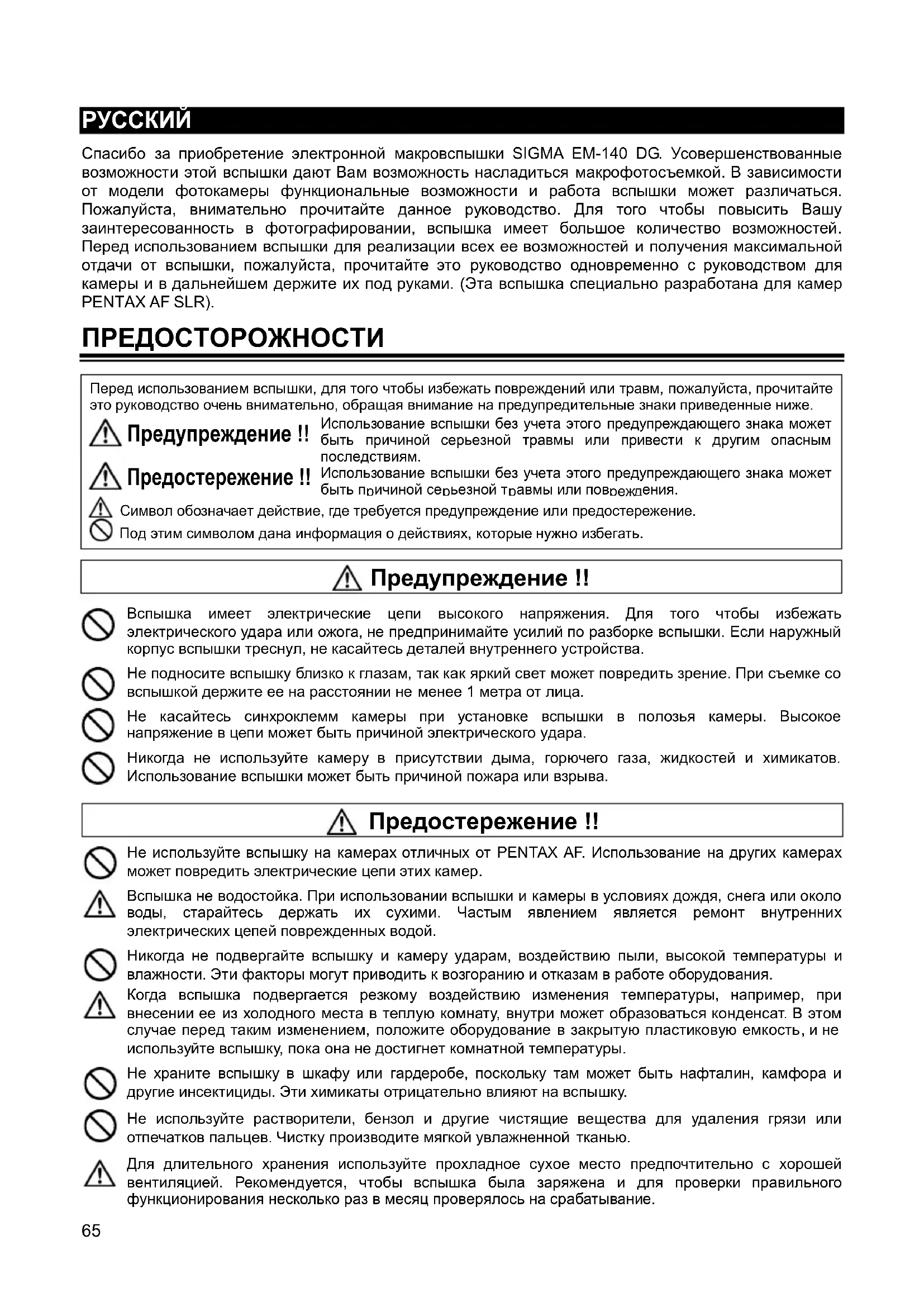 РУССКИЙ

Спасибо за приобретение электронной макровспышки SIGMA EM-140 DG. Усовершенствованные возможности этой вспышки дают Вам возможность насладиться макрофотосъемкой. В зависимости от модели фотокамеры функциональные возможности и работа вспышки может различаться. Пожалуйста, внимательно прочитайте данное руководство. Для того чтобы повысить Вашу заинтересованность в фотографировании, вспышка имеет большое количество возможностей. Перед использованием вспышки для реализации всех ее возможностей и получения максимальной отдачи от вспышки, пожалуйста, прочитайте это руководство одновременно с руководством для камеры и в дальнейшем держите их под руками. (Эта вспышка специально разработана для камер PENTAX AF SLR).

ПРЕДОСТОРОЖНОСТИ

Перед использованием вспышки, для того чтобы избежать повреждений или травм, пожалуйста, прочитайте это руководство очень внимательно, обращая внимание на предупредительные знаки приведенные ниже.

Предупреждение !! Использование вспышки без учета этого предупреждающего знака может быть причиной серьезной травмы или привести к другим опасным последствиям.

Предостережение !! Использование вспышки без учета этого предупреждающего знака может быть причиной серьезной травмы или повреждения.

Символ обозначает действие, где требуется предупреждение или предостережение.

Под этим символом дана информация о действиях, которые нужно избегать.

Предупреждение !!

Вспышка имеет электрические цепи высокого напряжения. Для того чтобы избежать электрического удара или ожога, не предпринимайте усилий по разборке вспышки. Если наружный корпус вспышки треснул, не касайтесь деталей внутреннего устройства.

Не подносите вспышку близко к глазам, так как яркий свет может повредить зрение. При съемке со вспышкой держите ее на расстоянии не менее 1 метра от лица.

Не касайтесь синхроклемм камеры при установке вспышки в полозья камеры. Высокое напряжение в цепи может быть причиной электрического удара.

Никогда не используйте камеру в присутствии дыма, горючего газа, жидкостей и химикатов. Использование вспышки может быть причиной пожара или взрыва.

Предостережение !!

Не используйте вспышку на камерах отличных от PENTAX AF. Использование на других камерах может повредить электрические цепи этих камер.

Вспышка не водостойка. При использовании вспышки и камеры в условиях дождя, снега или около воды, старайтесь держать их сухими. Частым явлением является ремонт внутренних электрических цепей поврежденных водой.

Никогда не подвергайте вспышку и камеру ударам, воздействию пыли, высокой температуры и влажности. Эти факторы могут приводить к возгоранию и отказам в работе оборудования.

Когда вспышка подвергается резкому воздействию изменения температуры, например, при внесении ее из холодного места в теплую комнату, внутри может образоваться конденсат. В этом случае перед таким изменением, положите оборудование в закрытую пластиковую емкость, и не используйте вспышку, пока она не достигнет комнатной температуры.

Не храните вспышку в шкафу или гардеробе, поскольку там может быть нафталин, камфора и другие инсектициды. Эти химикаты отрицательно влияют на вспышку.

Не используйте растворители, бензол и другие чистящие вещества для удаления грязи или отпечатков пальцев. Чистку производите мягкой увлажненной тканью.

Для длительного хранения используйте прохладное сухое место предпочтительно с хорошей вентиляцией. Рекомендуется, чтобы вспышка была заряжена и для проверки правильного функционирования несколько раз в месяц проверялось на срабатывание.

65